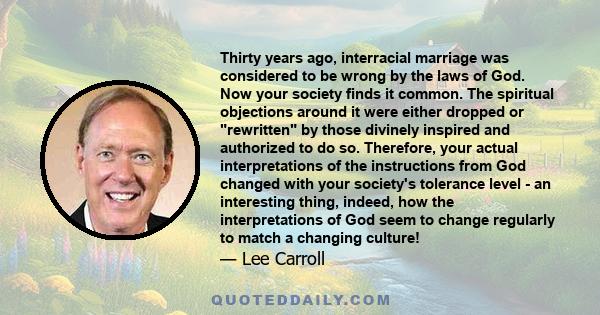 Thirty years ago, interracial marriage was considered to be wrong by the laws of God. Now your society finds it common. The spiritual objections around it were either dropped or "rewritten" by those divinely inspired and authorized to do so. Therefore, your actual interpretations of the instructions from God changed with your society's tolerance level - an interesting thing, indeed, how the interpretations of God seem to change regularly to match a changing culture!

— Lee Carroll

QUOTEDDAILY.COM